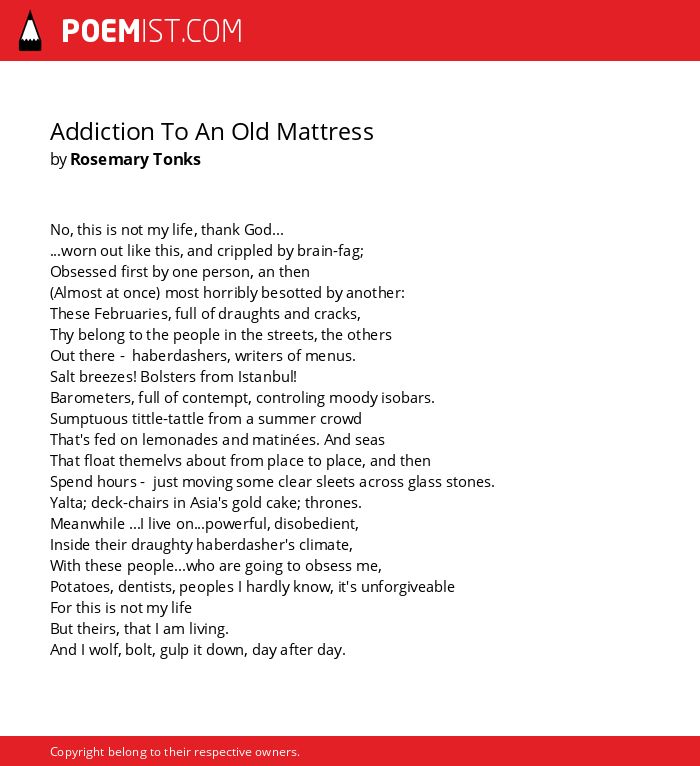 POEMIST.COM

Addiction To An Old Mattress
by Rosemary Tonks

No, this is not my life, thank God...
...worn out like this, and crippled by brain-fag;
Obsessed first by one person, an then
(Almost at once) most horribly besotted by another:
These Februaries, full of draughts and cracks,
Thy belong to the people in the streets, the others
Out there - haberdashers, writers of menus.
Salt breezes! Bolsters from Istanbul!
Barometers, full of contempt, controling moody isobars.
Sumptuous tittle-tattle from a summer crowd
That's fed on lemonades and matinées. And seas
That float themelvs about from place to place, and then
Spend hours - just moving some clear sleets across glass stones.
Yalta; deck-chairs in Asia's gold cake; thrones.
Meanwhile ...I live on...powerful, disobedient,
Inside their draughty haberdasher's climate,
With these people...who are going to obsess me,
Potatoes, dentists, peoples I hardly know, it's unforgiveable
For this is not my life
But theirs, that I am living.
And I wolf, bolt, gulp it down, day after day.

Copyright belong to their respective owners.